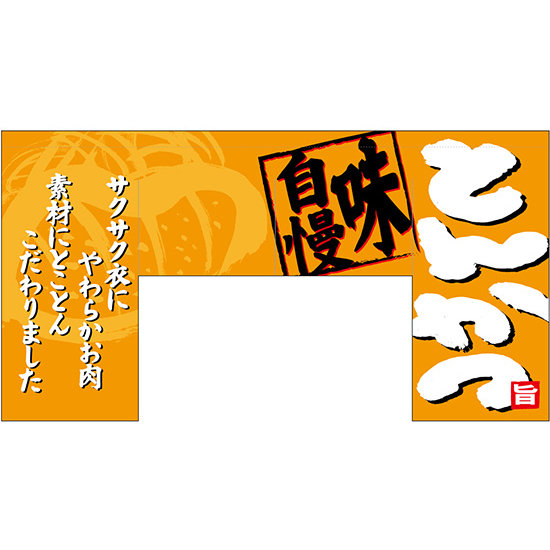 とんかつ

旨

味自慢

サクサク衣に
やわらかお肉
素材にとことん
こだわりました